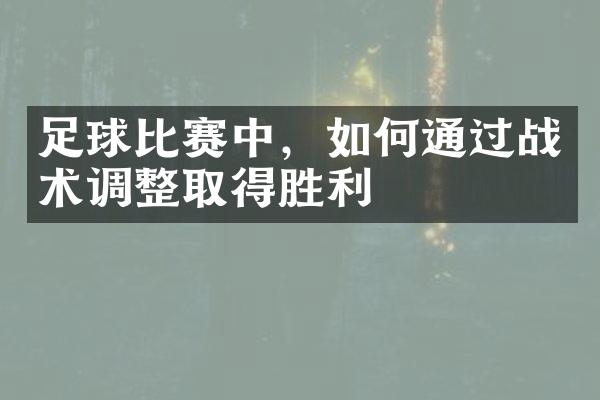 足球比赛中，如何通过战术调整取得胜利